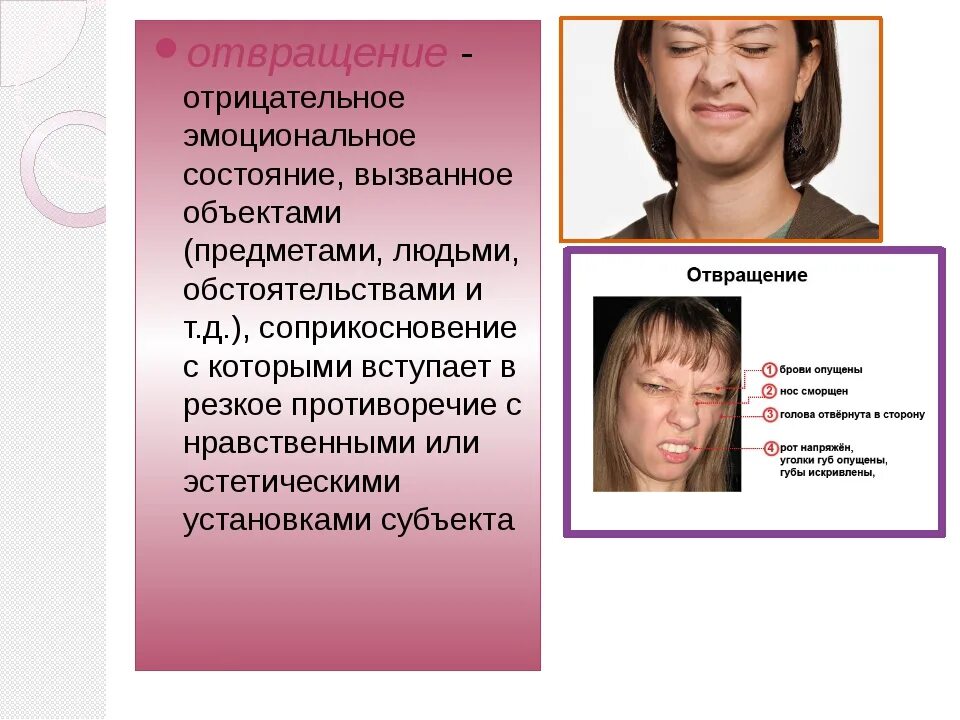 • отвращение - отрицательное эмоциональное состояние, вызванное объектами (предметами, людьми, обстоятельствами и т.д.), соприкосновение с которыми вступает в резкое противоречие с нравственными или эстетическими установками субъекта

Отвращение

1 брови опущены

2 нос сморщен

3 голова отвёрнута в сторону

4 рот напряжён, уголки губ опущены, губы искривлены,